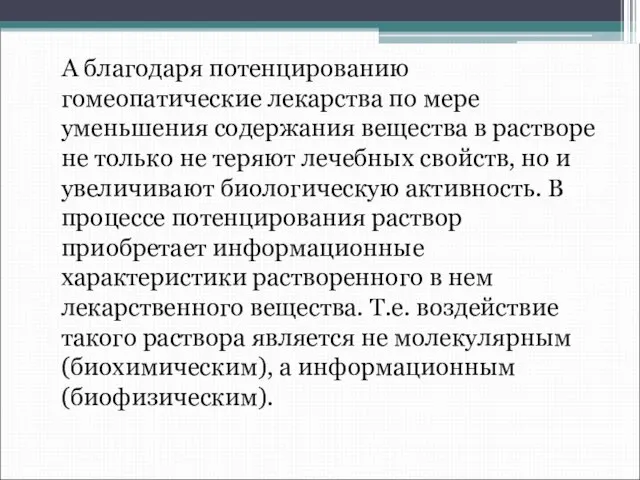 А благодаря потенцированию гомеопатические лекарства по мере уменьшения содержания вещества в растворе не только не теряют лечебных свойств, но и увеличивают биологическую активность. В процессе потенцирования раствор приобретает информационные характеристики растворенного в нем лекарственного вещества. Т.е. воздействие такого раствора является не молекулярным (биохимическим), а информационным (биофизическим).